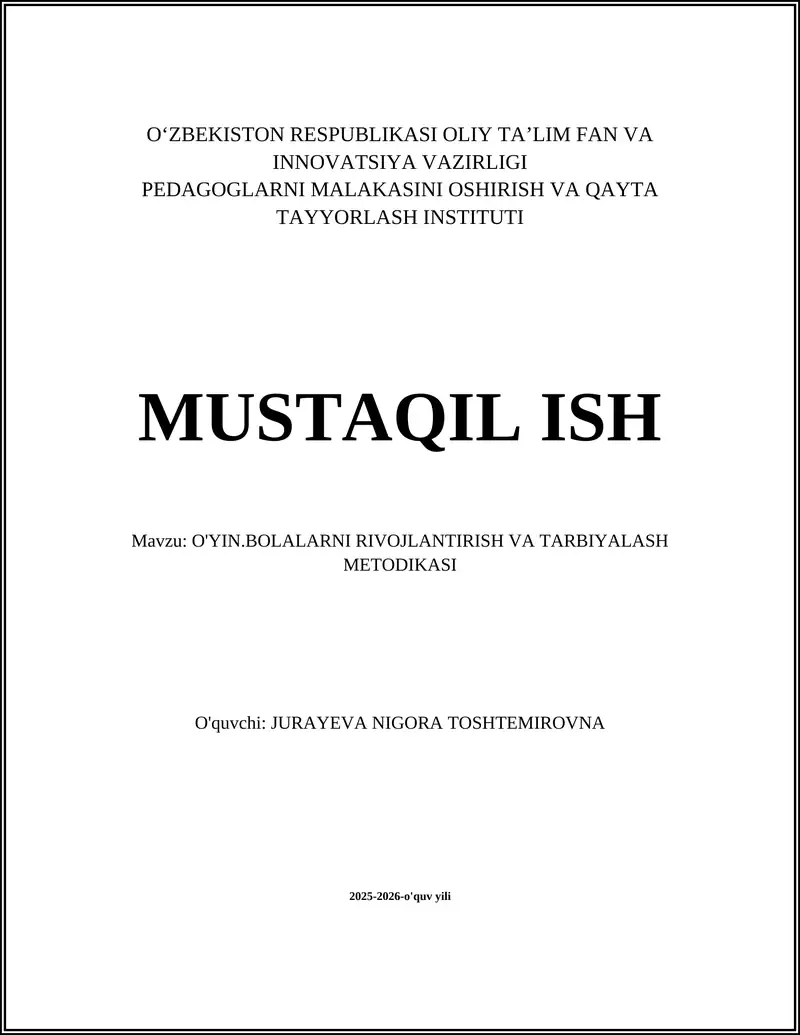 O‘ZBEKISTON RESPUBLIKASI OLIY TA’LIM FAN VA INNOVATSIYA VAZIRLIGI
PEDAGOGLARNI MALAKASINI OSHIRISH VA QAYTA TAYYORLASH INSTITUTI

MUSTAQIL ISH

Mavzu: O'YIN.BOLALARNI RIVOJLANTIRISH VA TARBIYALASH METODIKASI

O'quvchi: JURAYEVA NIGORA TOSHTEMIROVNA

2025-2026-o'quv yili